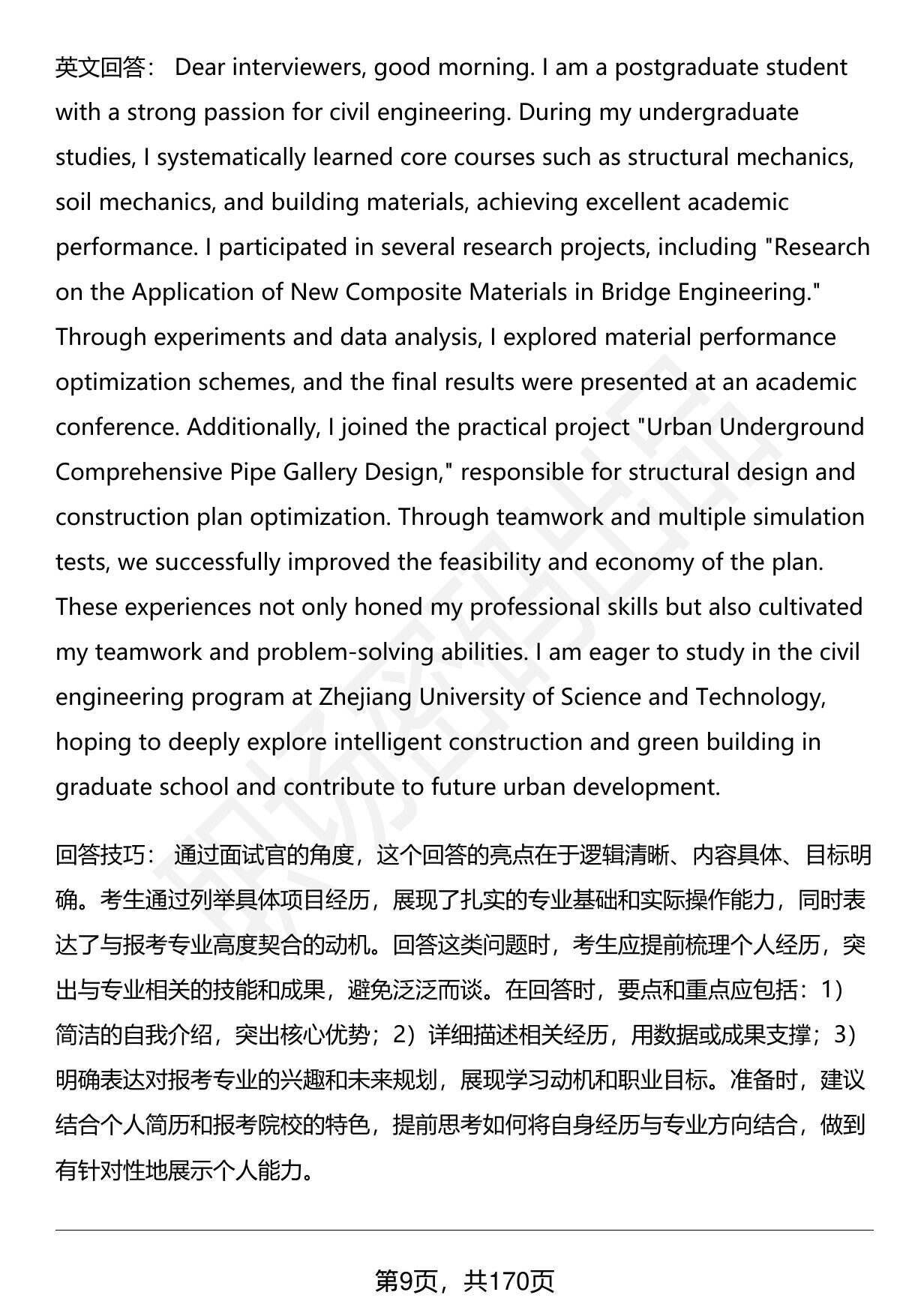 英文回答： Dear interviewers, good morning. I am a postgraduate student with a strong passion for civil engineering. During my undergraduate studies, I systematically learned core courses such as structural mechanics, soil mechanics, and building materials, achieving excellent academic performance. I participated in several research projects, including "Research on the Application of New Composite Materials in Bridge Engineering." Through experiments and data analysis, I explored material performance optimization schemes, and the final results were presented at an academic conference. Additionally, I joined the practical project "Urban Underground Comprehensive Pipe Gallery Design," responsible for structural design and construction plan optimization. Through teamwork and multiple simulation tests, we successfully improved the feasibility and economy of the plan. These experiences not only honed my professional skills but also cultivated my teamwork and problem-solving abilities. I am eager to study in the civil engineering program at Zhejiang University of Science and Technology, hoping to deeply explore intelligent construction and green building in graduate school and contribute to future urban development.

回答技巧： 通过面试官的角度，这个回答的亮点在于逻辑清晰、内容具体、目标明确。考生通过列举具体项目经历，展现了扎实的专业基础和实际操作能力，同时表达了与报考专业高度契合的动机。回答这类问题时，考生应提前梳理个人经历，突出与专业相关的技能和成果，避免泛泛而谈。在回答时，要点和重点应包括：1）简洁的自我介绍，突出核心优势；2）详细描述相关经历，用数据或成果支撑；3）明确表达对报考专业的兴趣和未来规划，展现学习动机和职业目标。准备时，建议结合个人简历和报考院校的特色，提前思考如何将自身经历与专业方向结合，做到有针对性地展示个人能力。

第9页，共170页